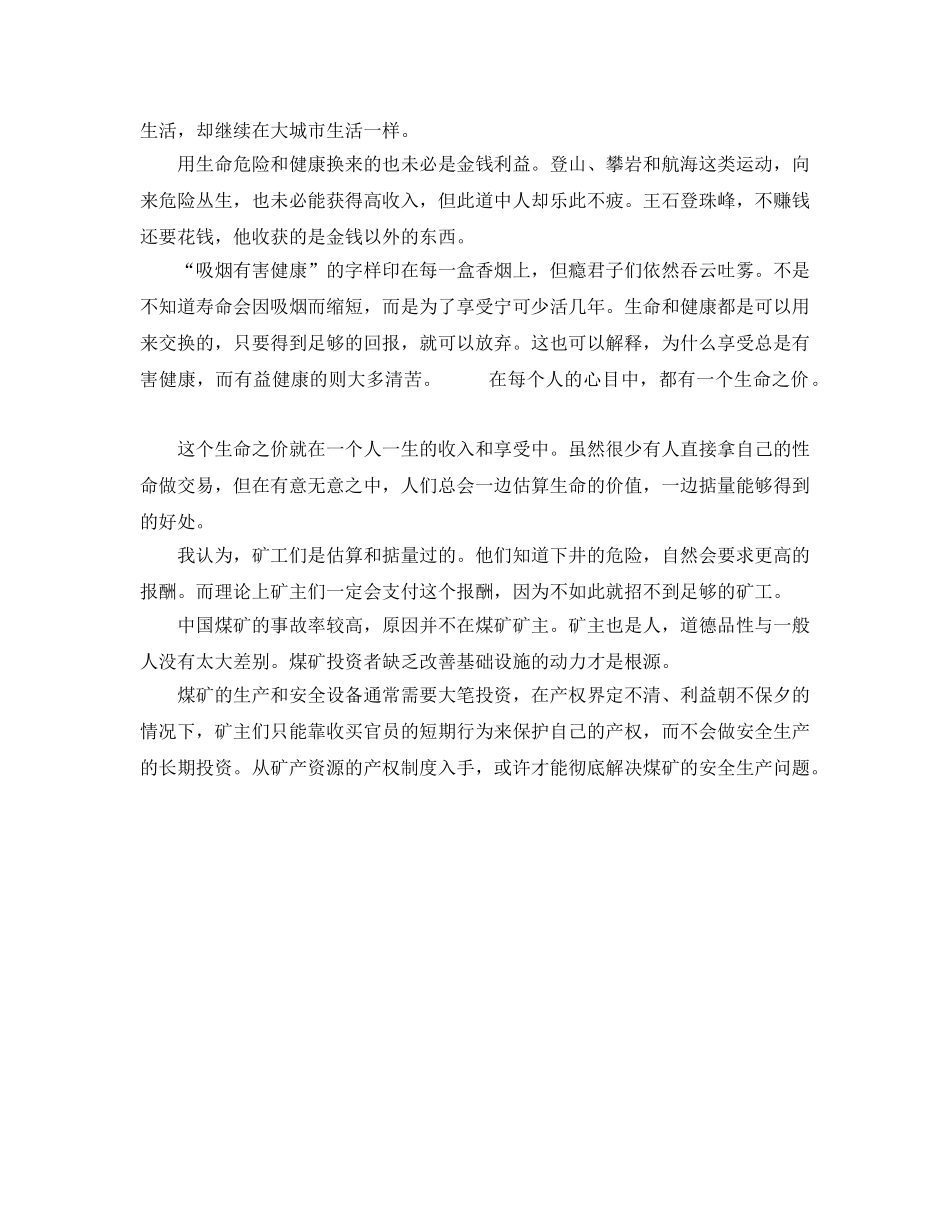 生活，却继续在大城市生活一样。

用生命危险和健康换来的也未必是金钱利益。登山、攀岩和航海这类运动，向来危险丛生，也未必能获得高收入，但此道中人却乐此不疲。王石登珠峰，不赚钱还要花钱，他收获的是金钱以外的东西。

“吸烟有害健康”的字样印在每一盒香烟上，但瘾君子们依然吞云吐雾。不是不知道寿命会因吸烟而缩短，而是为了享受宁可少活几年。生命和健康都是可以用来交换的，只要得到足够的回报，就可以放弃。这也可以解释，为什么享受总是有害健康，而有益健康的则大多清苦。　　在每个人的心目中，都有一个生命之价。

这个生命之价就在一个人一生的收入和享受中。虽然很少有人直接拿自己的性命做交易，但在有意无意之中，人们总会一边估算生命的价值，一边掂量能够得到的好处。

我认为，矿工们是估算和掂量过的。他们知道下井的危险，自然会要求更高的报酬。而理论上矿主们一定会支付这个报酬，因为不如此就招不到足够的矿工。

中国煤矿的事故率较高，原因并不在煤矿矿主。矿主也是人，道德品性与一般人没有太大差别。煤矿投资者缺乏改善基础设施的动力才是根源。

煤矿的生产和安全设备通常需要大笔投资，在产权界定不清、利益朝不保夕的情况下，矿主们只能靠收买官员的短期行为来保护自己的产权，而不会做安全生产的长期投资。从矿产资源的产权制度入手，或许才能彻底解决煤矿的安全生产问题。